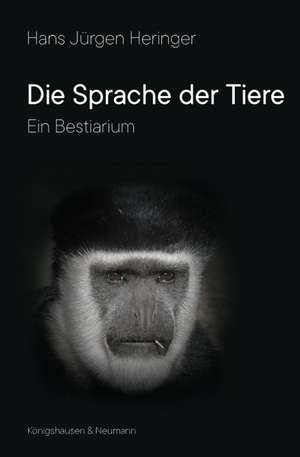 Hans Jürgen Heringer

Die Sprache der Tiere

Ein Bestiarium

Königshausen & Neumann